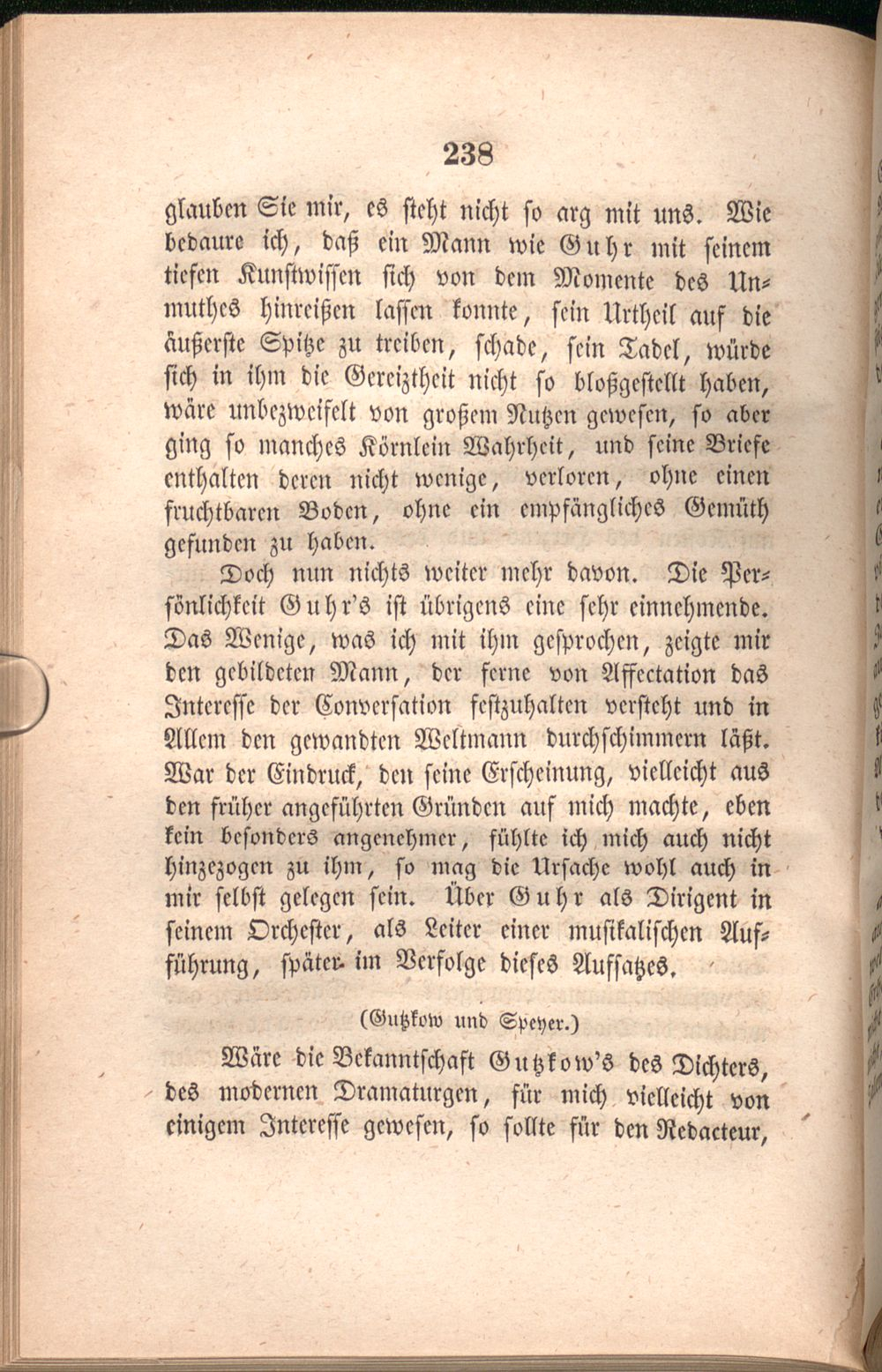 238

glauben Sie mir, es steht nicht so arg mit uns. Wie bedaure ich, daß ein Mann wie Guhr mit seinem tiefen Kunstwissen sich von dem Momente des Unmuthes hinreißen lassen konnte, sein Urtheil auf die äußerste Spitze zu treiben, schade, sein Tadel, würde sich in ihm die Gereiztheit nicht so bloßgestellt haben, wäre unbezweifelt von großem Nutzen gewesen, so aber ging so manches Körnlein Wahrheit, und seine Briefe enthalten deren nicht wenige, verloren, ohne einen fruchtbaren Boden, ohne ein empfängliches Gemüth gefunden zu haben.

Doch nun nichts weiter mehr davon. Die Persönlichkeit Guhr's ist übrigens eine sehr einnehmende. Das Wenige, was ich mit ihm gesprochen, zeigte mir den gebildeten Mann, der ferne von Affectation das Interesse der Conversation festzuhalten versteht und in Allem den gewandten Weltmann durchschimmern läßt. War der Eindruck, den seine Erscheinung, vielleicht aus den früher angeführten Gründen auf mich machte, eben kein besonders angenehmer, fühlte ich mich auch nicht hinzezogen zu ihm, so mag die Ursache wohl auch in mir selbst gelegen sein. Über Guhr als Dirigent in seinem Orchester, als Leiter einer musikalischen Aufführung, später im Verfolge dieses Aufsatzes.

(Gutzkow und Speyer.)

Wäre die Bekanntschaft Gutzkow's des Dichters, des modernen Dramaturgen, für mich vielleicht von einigem Interesse gewesen, so sollte für den Redacteur,